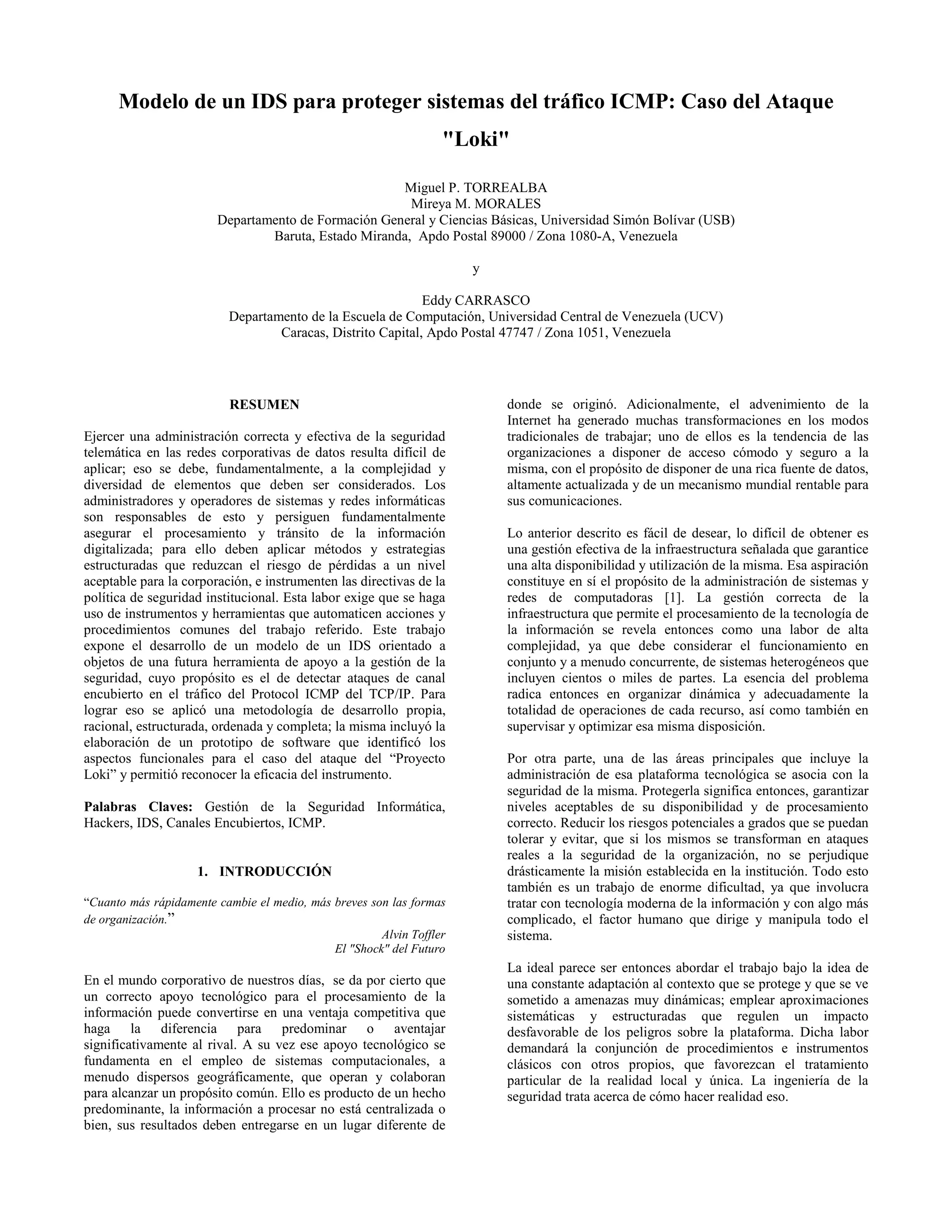 Modelo de un IDS para proteger sistemas del tráfico ICMP: Caso del Ataque "Loki"

Miguel P. TORREALBA
Mireya M. MORALES
Departamento de Formación General y Ciencias Básicas, Universidad Simón Bolívar (USB)
Baruta, Estado Miranda, Apdo Postal 89000 / Zona 1080-A, Venezuela

y

Eddy CARRASCO
Departamento de la Escuela de Computación, Universidad Central de Venezuela (UCV)
Caracas, Distrito Capital, Apdo Postal 47747 / Zona 1051, Venezuela

RESUMEN

Ejercer una administración correcta y efectiva de la seguridad telemática en las redes corporativas de datos resulta difícil de aplicar; eso se debe, fundamentalmente, a la complejidad y diversidad de elementos que deben ser considerados. Los administradores y operadores de sistemas y redes informáticas son responsables de esto y persiguen fundamentalmente asegurar el procesamiento y tránsito de la información digitalizada; para ello deben aplicar métodos y estrategias estructuradas que reduzcan el riesgo de pérdidas a un nivel aceptable para la corporación, e instrumenten las directivas de la política de seguridad institucional. Esta labor exige que se haga uso de instrumentos y herramientas que automaticen acciones y procedimientos comunes del trabajo referido. Este trabajo expone el desarrollo de un modelo de un IDS orientado a objetos de una futura herramienta de apoyo a la gestión de la seguridad, cuyo propósito es el de detectar ataques de canal encubierto en el tráfico del Protocol ICMP del TCP/IP. Para lograr eso se aplicó una metodología de desarrollo propia, racional, estructurada, ordenada y completa; la misma incluyó la elaboración de un prototipo de software que identificó los aspectos funcionales para el caso del ataque del “Proyecto Loki” y permitió reconocer la eficacia del instrumento.

Palabras Claves: Gestión de la Seguridad Informática, Hackers, IDS, Canales Encubiertos, ICMP.

1. INTRODUCCIÓN

“Cuanto más rápidamente cambie el medio, más breves son las formas de organización.”
Alvin Toffler
El "Shock" del Futuro

En el mundo corporativo de nuestros días, se da por cierto que un correcto apoyo tecnológico para el procesamiento de la información puede convertirse en una ventaja competitiva que haga la diferencia para predominar o aventajar significativamente al rival. A su vez ese apoyo tecnológico se fundamenta en el empleo de sistemas computacionales, a menudo dispersos geográficamente, que operan y colaboran para alcanzar un propósito común. Ello es producto de un hecho predominante, la información a procesar no está centralizada o bien, sus resultados deben entregarse en un lugar diferente de donde se originó. Adicionalmente, el advenimiento de la Internet ha generado muchas transformaciones en los modos tradicionales de trabajar; uno de ellos es la tendencia de las organizaciones a disponer de acceso cómodo y seguro a la misma, con el propósito de disponer de una rica fuente de datos, altamente actualizada y de un mecanismo mundial rentable para sus comunicaciones.

Lo anterior descrito es fácil de desear, lo difícil de obtener es una gestión efectiva de la infraestructura señalada que garantice una alta disponibilidad y utilización de la misma. Esa aspiración constituye en sí el propósito de la administración de sistemas y redes de computadoras [1]. La gestión correcta de la infraestructura que permite el procesamiento de la tecnología de la información se revela entonces como una labor de alta complejidad, ya que debe considerar el funcionamiento en conjunto y a menudo concurrente, de sistemas heterogéneos que incluyen cientos o miles de partes. La esencia del problema radica entonces en organizar dinámica y adecuadamente la totalidad de operaciones de cada recurso, así como también en supervisar y optimizar esa misma disposición.

Por otra parte, una de las áreas principales que incluye la administración de esa plataforma tecnológica se asocia con la seguridad de la misma. Protegerla significa entonces, garantizar niveles aceptables de su disponibilidad y de procesamiento correcto. Reducir los riesgos potenciales a grados que se puedan tolerar y evitar, que si los mismos se transforman en ataques reales a la seguridad de la organización, no se perjudique drásticamente la misión establecida en la institución. Todo esto también es un trabajo de enorme dificultad, ya que involucra tratar con tecnología moderna de la información y con algo más complicado, el factor humano que dirige y manipula todo el sistema.

La ideal parece ser entonces abordar el trabajo bajo la idea de una constante adaptación al contexto que se protege y que se ve sometido a amenazas muy dinámicas; emplear aproximaciones sistemáticas y estructuradas que regulen un impacto desfavorable de los peligros sobre la plataforma. Dicha labor demandará la conjunción de procedimientos e instrumentos clásicos con otros propios, que favorezcan el tratamiento particular de la realidad local y única. La ingeniería de la seguridad trata acerca de cómo hacer realidad eso.